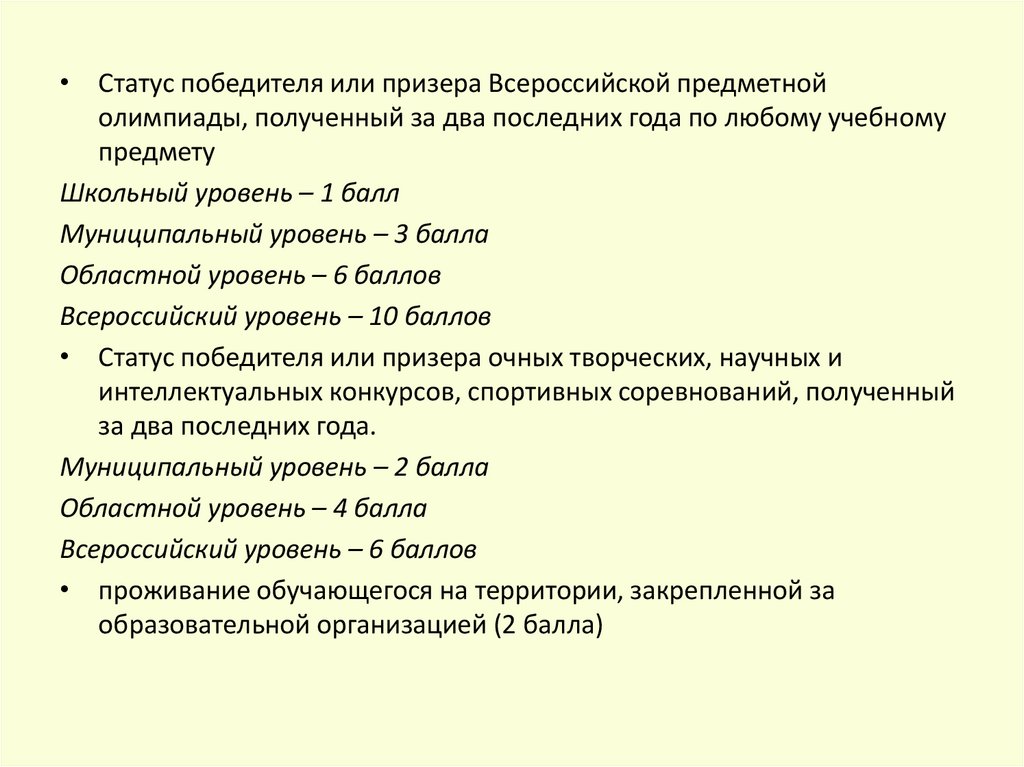 • Статус победителя или призера Всероссийской предметной олимпиады, полученный за два последних года по любому учебному предмету

Школьный уровень – 1 балл

Муниципальный уровень – 3 балла

Областной уровень – 6 баллов

Всероссийский уровень – 10 баллов

• Статус победителя или призера очных творческих, научных и интеллектуальных конкурсов, спортивных соревнований, полученный за два последних года.

Муниципальный уровень – 2 балла

Областной уровень – 4 балла

Всероссийский уровень – 6 баллов

• проживание обучающегося на территории, закрепленной за образовательной организацией (2 балла)